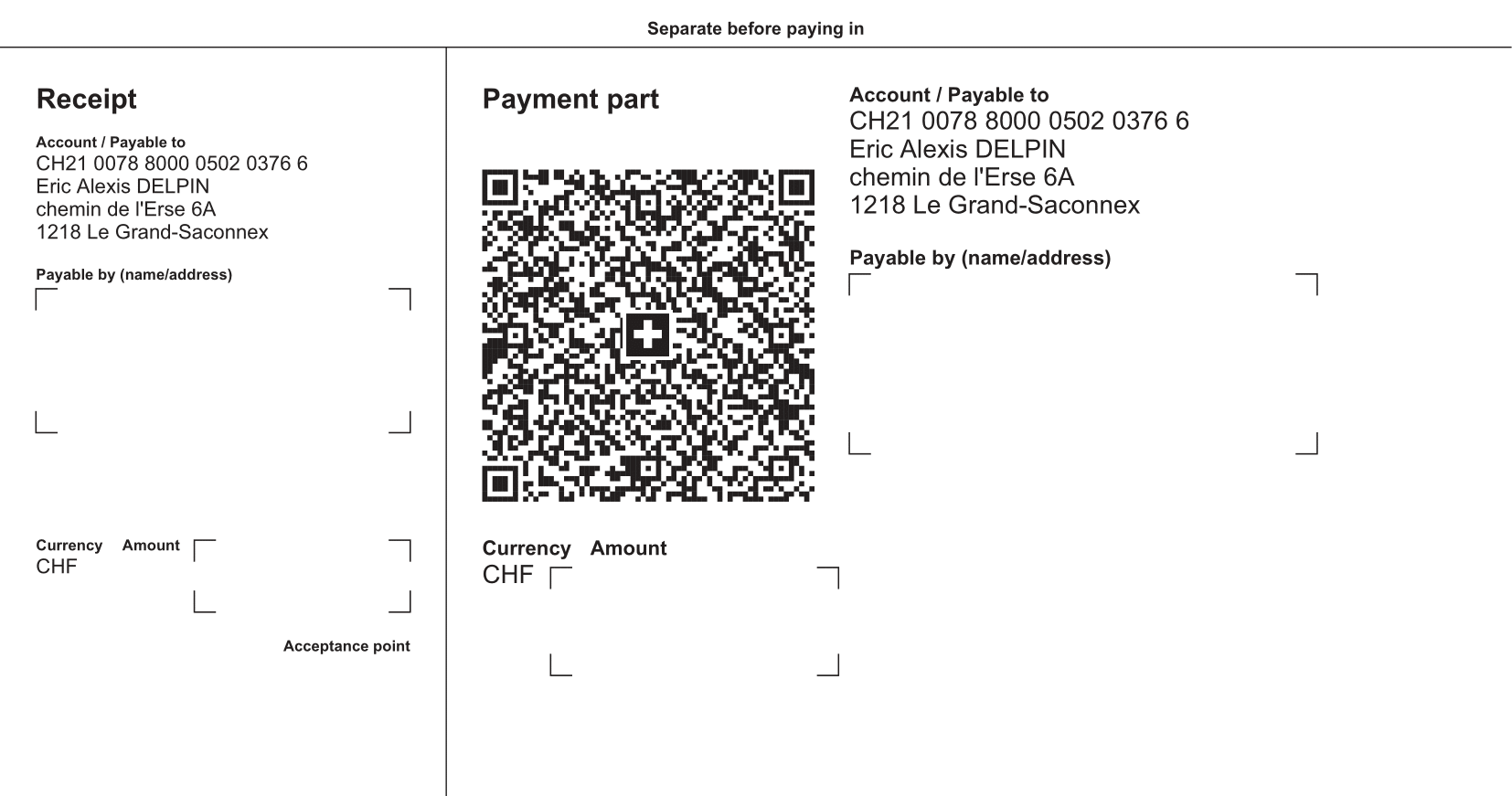 Separate before paying in

Receipt

Account / Payable to
CH21 0078 8000 0502 0376 6
Eric Alexis DELPIN
chemin de l'Erse 6A
1218 Le Grand-Saconnex

Payable by (name/address)

Currency Amount
CHF

Acceptance point

Payment part

Currency Amount
CHF

Account / Payable to
CH21 0078 8000 0502 0376 6
Eric Alexis DELPIN
chemin de l'Erse 6A
1218 Le Grand-Saconnex

Payable by (name/address)